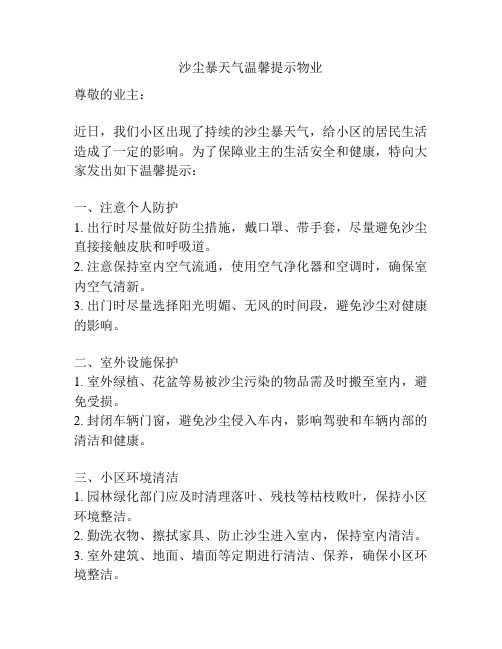 沙尘暴天气温馨提示物业

尊敬的业主：

近日，我们小区出现了持续的沙尘暴天气，给小区的居民生活造成了一定的影响。为了保障业主的生活安全和健康，特向大家发出如下温馨提示：

一、注意个人防护
1. 出行时尽量做好防尘措施，戴口罩、带手套，尽量避免沙尘直接接触皮肤和呼吸道。
2. 注意保持室内空气流通，使用空气净化器和空调时，确保室内空气清新。
3. 出门时尽量选择阳光明媚、无风的时间段，避免沙尘对健康的影响。

二、室外设施保护
1. 室外绿植、花盆等易被沙尘污染的物品需及时搬至室内，避免受损。
2. 封闭车辆门窗，避免沙尘侵入车内，影响驾驶和车辆内部的清洁和健康。

三、小区环境清洁
1. 园林绿化部门应及时清理落叶、残枝等枯枝败叶，保持小区环境整洁。
2. 勤洗衣物、擦拭家具、防止沙尘进入室内，保持室内清洁。
3. 室外建筑、地面、墙面等定期进行清洁、保养，确保小区环境整洁。